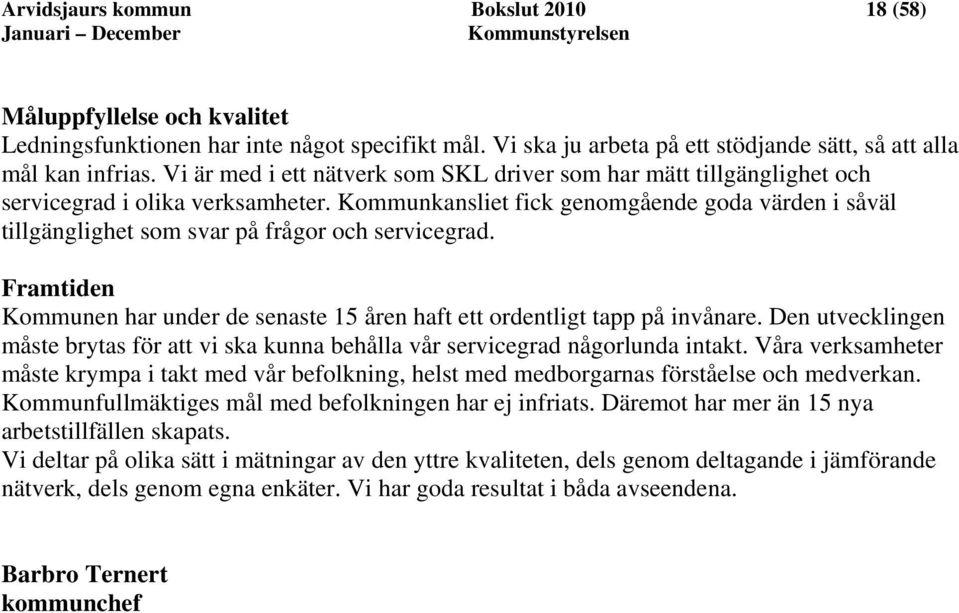 Arvidsjaurs kommun Bokslut 2010 18 (58)
Januari – December Kommunstyrelsen

Måluppfyllelse och kvalitet
Ledningsfunktionen har inte något specifikt mål. Vi ska ju arbeta på ett stödjande sätt, så att alla mål kan infrias. Vi är med i ett nätverk som SKL driver som har mätt tillgänglighet och servicegrad i olika verksamheter. Kommunkansliet fick genomgående goda värden i såväl tillgänglighet som svar på frågor och servicegrad.

Framtiden
Kommunen har under de senaste 15 åren haft ett ordentligt tapp på invånare. Den utvecklingen måste brytas för att vi ska kunna behålla vår servicegrad någorlunda intakt. Våra verksamheter måste krympa i takt med vår befolkning, helst med medborgarnas förståelse och medverkan. Kommunfullmäktiges mål med befolkningen har ej infriats. Däremot har mer än 15 nya arbetstillfällen skapats.
Vi deltar på olika sätt i mätningar av den yttre kvaliteten, dels genom deltagande i jämförande nätverk, dels genom egna enkäter. Vi har goda resultat i båda avseendena.

Barbro Ternert
kommunchef